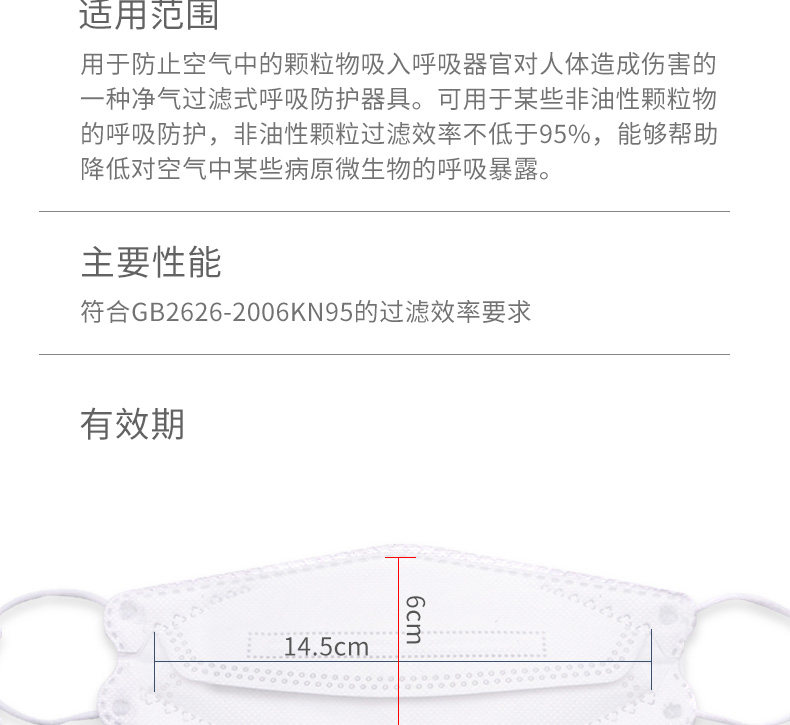 适用范围

用于防止空气中的颗粒物吸入呼吸器官对人体造成伤害的一种净气过滤式呼吸防护器具。可用于某些非油性颗粒物的呼吸防护，非油性颗粒过滤效率不低于95%，能够帮助降低对空气中某些病原微生物的呼吸暴露。

主要性能

符合GB2626-2006KN95的过滤效率要求

有效期

6cm

14.5cm